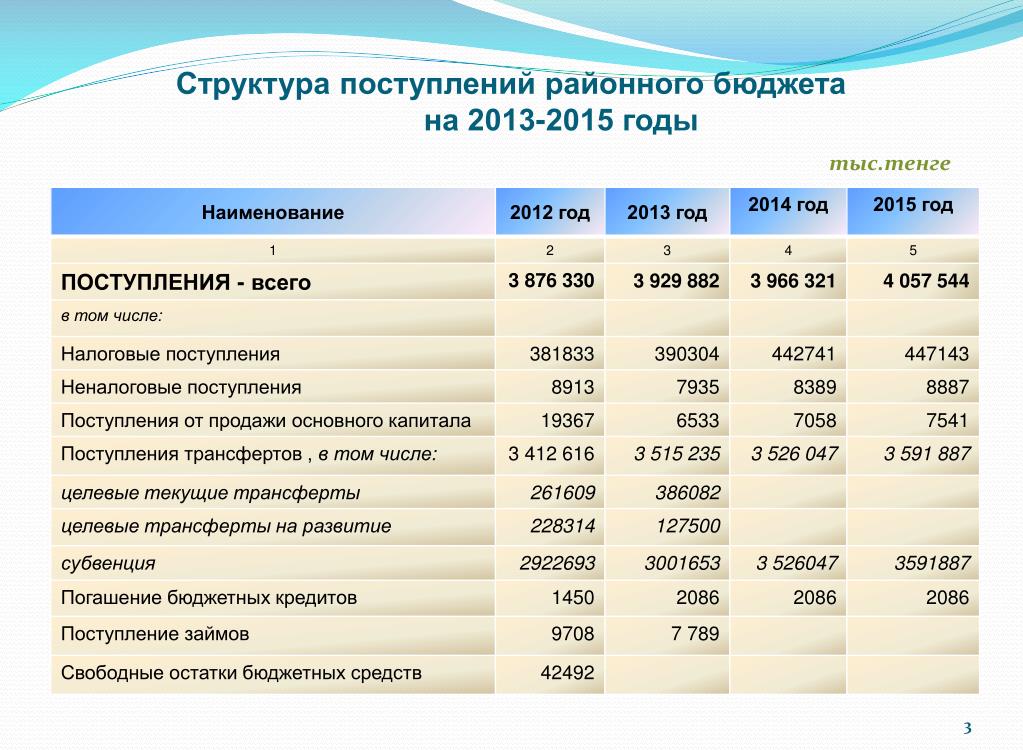 Структура поступлений районного бюджета на 2013-2015 годы

тыс.тенге

| Наименование | 2012 год | 2013 год | 2014 год | 2015 год |
|---|---|---|---|---|
| 1 | 2 | 3 | 4 | 5 |
| ПОСТУПЛЕНИЯ - всего | 3 876 330 | 3 929 882 | 3 966 321 | 4 057 544 |
| в том числе: | | | | |
| Налоговые поступления | 381833 | 390304 | 442741 | 447143 |
| Неналоговые поступления | 8913 | 7935 | 8389 | 8887 |
| Поступления от продажи основного капитала | 19367 | 6533 | 7058 | 7541 |
| Поступления трансфертов , в том числе: | 3 412 616 | 3 515 235 | 3 526 047 | 3 591 887 |
| целевые текущие трансферты | 261609 | 386082 | | |
| целевые трансферты на развитие | 228314 | 127500 | | |
| субвенция | 2922693 | 3001653 | 3 526047 | 3591887 |
| Погашение бюджетных кредитов | 1450 | 2086 | 2086 | 2086 |
| Поступление займов | 9708 | 7 789 | | |
| Свободные остатки бюджетных средств | 42492 | | | |

3